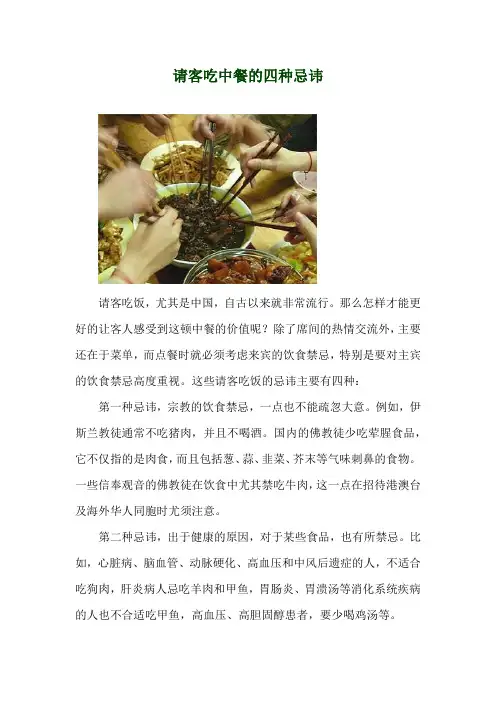 请客吃中餐的四种忌讳

请客吃饭，尤其是中国，自古以来就非常流行。那么怎样才能更好的让客人感受到这顿中餐的价值呢？除了席间的热情交流外，主要还在于菜单，而点餐时就必须考虑来宾的饮食禁忌，特别是要对主宾的饮食禁忌高度重视。这些请客吃饭的忌讳主要有四种：

第一种忌讳，宗教的饮食禁忌，一点也不能疏忽大意。例如，伊斯兰教徒通常不吃猪肉，并且不喝酒。国内的佛教徒少吃荤腥食品，它不仅指的是肉食，而且包括葱、蒜、韭菜、芥末等气味刺鼻的食物。一些信奉观音的佛教徒在饮食中尤其禁吃牛肉，这一点在招待港澳台及海外华人同胞时尤须注意。

第二种忌讳，出于健康的原因，对于某些食品，也有所禁忌。比如，心脏病、脑血管、动脉硬化、高血压和中风后遗症的人，不适合吃狗肉，肝炎病人忌吃羊肉和甲鱼，胃肠炎、胃溃汤等消化系统疾病的人也不合适吃甲鱼，高血压、高胆固醇患者，要少喝鸡汤等。